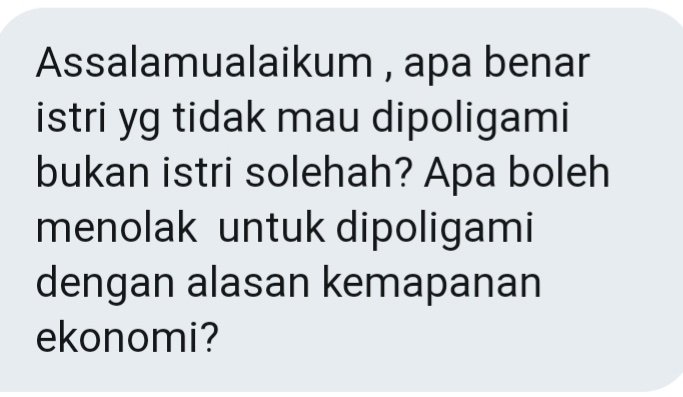 Assalamualaikum , apa benar istri yg tidak mau dipoligami bukan istri solehah? Apa boleh menolak  untuk dipoligami dengan alasan kemapanan ekonomi?